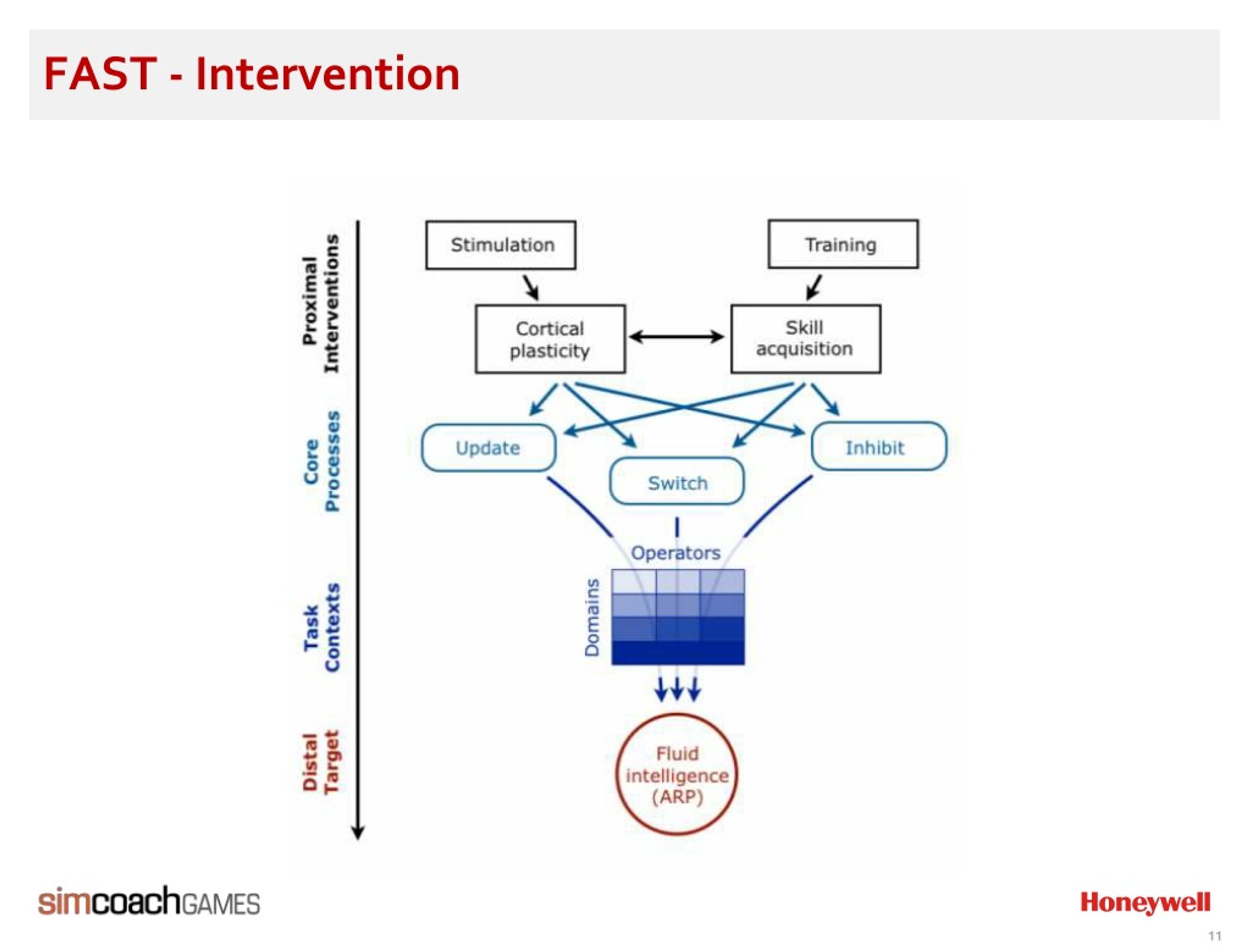 FAST - Intervention

Proximal Interventions

Core Processes

Task Contexts

Distal Target

Stimulation

Training

Cortical plasticity

Skill acquisition

Update

Switch

Inhibit

Operators

Domains

Fluid intelligence (ARP)

simcoachGAMES

Honeywell

11